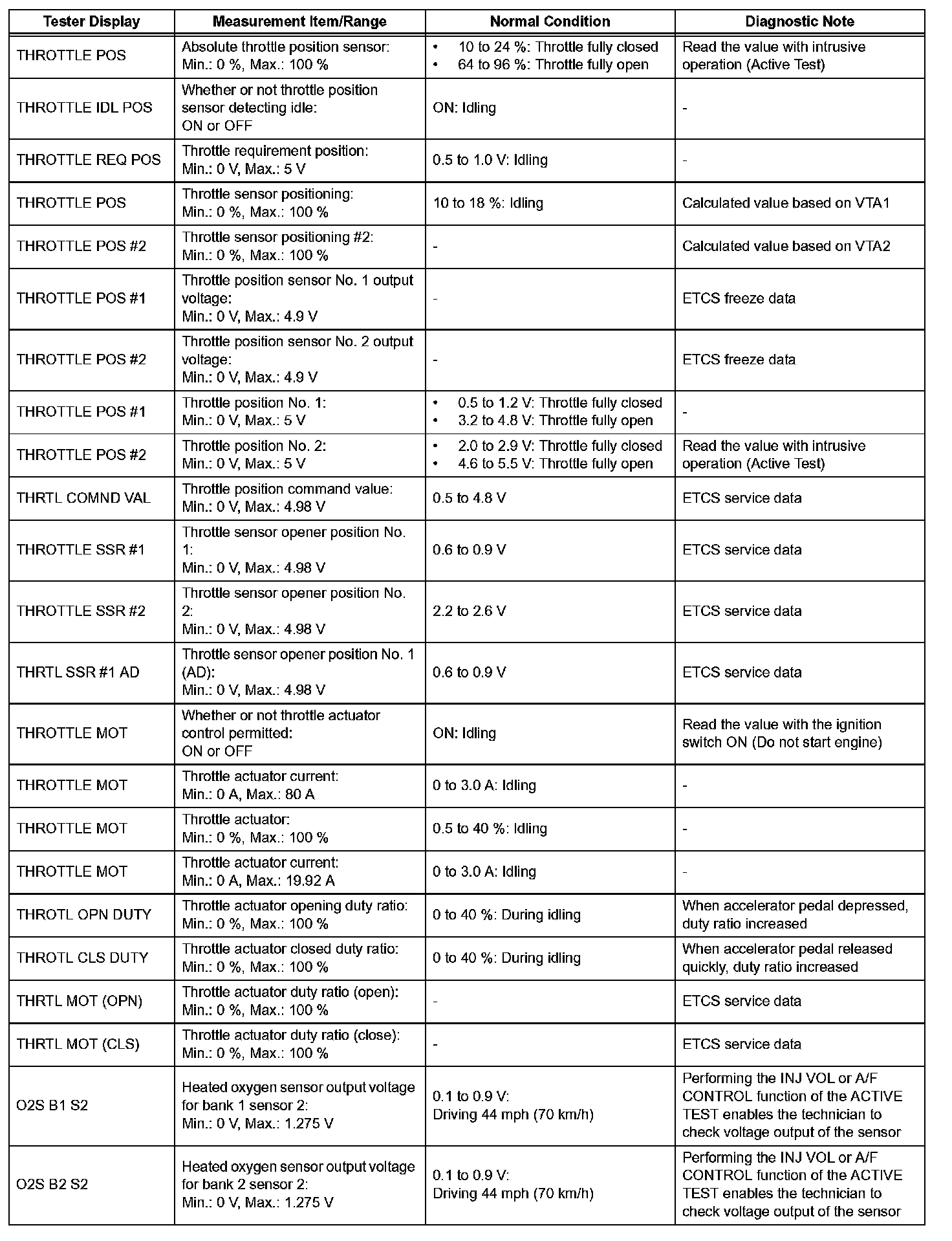 | Tester Display | Measurement Item/Range | Normal Condition | Diagnostic Note |
|---|---|---|---|
| THROTTLE POS | Absolute throttle position sensor: Min.: 0 %, Max.: 100 % | • 10 to 24 %: Throttle fully closed • 64 to 96 %: Throttle fully open | Read the value with intrusive operation (Active Test) |
| THROTTLE IDL POS | Whether or not throttle position sensor detecting idle: ON or OFF | ON: Idling | - |
| THROTTLE REQ POS | Throttle requirement position: Min.: 0 V, Max.: 5 V | 0.5 to 1.0 V: Idling | - |
| THROTTLE POS | Throttle sensor positioning: Min.: 0 %, Max.: 100 % | 10 to 18 %: Idling | Calculated value based on VTA1 |
| THROTTLE POS #2 | Throttle sensor positioning #2: Min.: 0 %, Max.: 100 % | - | Calculated value based on VTA2 |
| THROTTLE POS #1 | Throttle position sensor No. 1 output voltage: Min.: 0 V, Max.: 4.9 V | - | ETCS freeze data |
| THROTTLE POS #2 | Throttle position sensor No. 2 output voltage: Min.: 0 V, Max.: 4.9 V | - | ETCS freeze data |
| THROTTLE POS #1 | Throttle position No. 1: Min.: 0 V, Max.: 5 V | • 0.5 to 1.2 V: Throttle fully closed • 3.2 to 4.8 V: Throttle fully open | - |
| THROTTLE POS #2 | Throttle position No. 2: Min.: 0 V, Max.: 5 V | • 2.0 to 2.9 V: Throttle fully closed • 4.6 to 5.5 V: Throttle fully open | Read the value with intrusive operation (Active Test) |
| THRTL COMND VAL | Throttle position command value: Min.: 0 V, Max.: 4.98 V | 0.5 to 4.8 V | ETCS service data |
| THROTTLE SSR #1 | Throttle sensor opener position No. 1: Min.: 0 V, Max.: 4.98 V | 0.6 to 0.9 V | ETCS service data |
| THROTTLE SSR #2 | Throttle sensor opener position No. 2: Min.: 0 V, Max.: 4.98 V | 2.2 to 2.6 V | ETCS service data |
| THRTL SSR #1 AD | Throttle sensor opener position No. 1 (AD): Min.: 0 V, Max.: 4.98 V | 0.6 to 0.9 V | ETCS service data |
| THROTTLE MOT | Whether or not throttle actuator control permitted: ON or OFF | ON: Idling | Read the value with the ignition switch ON (Do not start engine) |
| THROTTLE MOT | Throttle actuator current: Min.: 0 A, Max.: 80 A | 0 to 3.0 A: Idling | - |
| THROTTLE MOT | Throttle actuator: Min.: 0 %, Max.: 100 % | 0.5 to 40 %: Idling | - |
| THROTTLE MOT | Throttle actuator current: Min.: 0 A, Max.: 19.92 A | 0 to 3.0 A: Idling | - |
| THROTL OPN DUTY | Throttle actuator opening duty ratio: Min.: 0 %, Max.: 100 % | 0 to 40 %: During idling | When accelerator pedal depressed, duty ratio increased |
| THROTL CLS DUTY | Throttle actuator closed duty ratio: Min.: 0 %, Max.: 100 % | 0 to 40 %: During idling | When accelerator pedal released quickly, duty ratio increased |
| THRTL MOT (OPN) | Throttle actuator duty ratio (open): Min.: 0 %, Max.: 100 % | - | ETCS service data |
| THRTL MOT (CLS) | Throttle actuator duty ratio (close): Min.: 0 %, Max.: 100 % | - | ETCS service data |
| O2S B1 S2 | Heated oxygen sensor output voltage for bank 1 sensor 2: Min.: 0 V, Max.: 1.275 V | 0.1 to 0.9 V: Driving 44 mph (70 km/h) | Performing the INJ VOL or A/F CONTROL function of the ACTIVE TEST enables the technician to check voltage output of the sensor |
| O2S B2 S2 | Heated oxygen sensor output voltage for bank 2 sensor 2: Min.: 0 V, Max.: 1.275 V | 0.1 to 0.9 V: Driving 44 mph (70 km/h) | Performing the INJ VOL or A/F CONTROL function of the ACTIVE TEST enables the technician to check voltage output of the sensor |